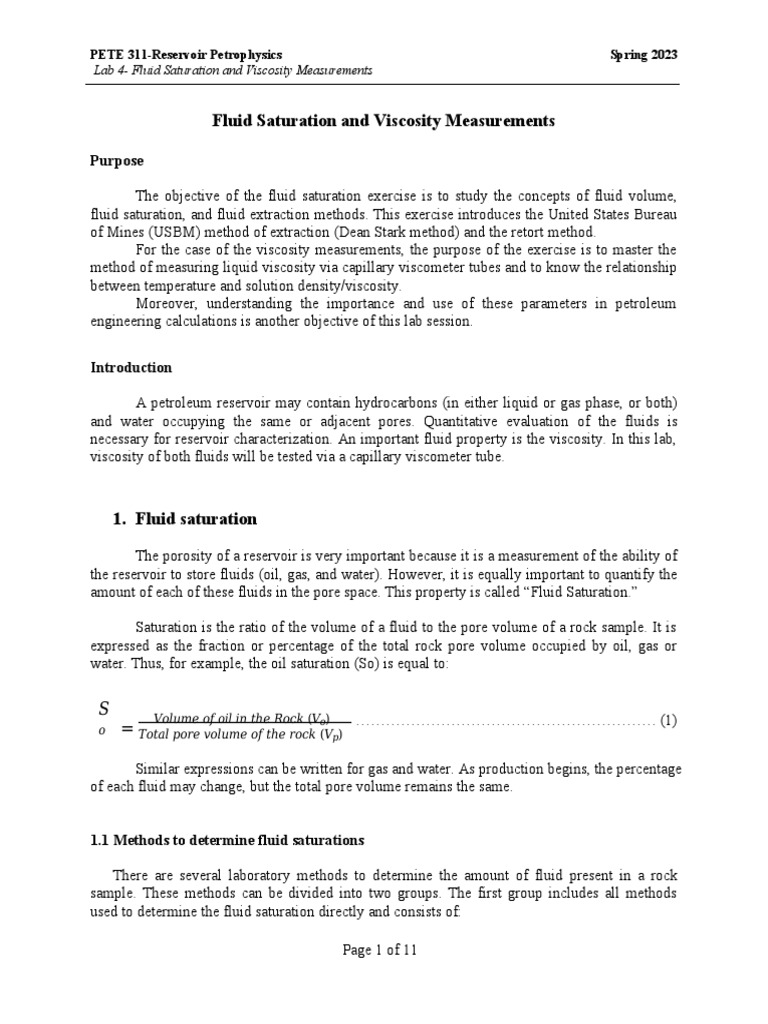 PETE 311-Reservoir Petrophysics
Spring 2023
Lab 4- Fluid Saturation and Viscosity Measurements

Fluid Saturation and Viscosity Measurements

Purpose

The objective of the fluid saturation exercise is to study the concepts of fluid volume, fluid saturation, and fluid extraction methods. This exercise introduces the United States Bureau of Mines (USBM) method of extraction (Dean Stark method) and the retort method.

For the case of the viscosity measurements, the purpose of the exercise is to master the method of measuring liquid viscosity via capillary viscometer tubes and to know the relationship between temperature and solution density/viscosity.

Moreover, understanding the importance and use of these parameters in petroleum engineering calculations is another objective of this lab session.

Introduction

A petroleum reservoir may contain hydrocarbons (in either liquid or gas phase, or both) and water occupying the same or adjacent pores. Quantitative evaluation of the fluids is necessary for reservoir characterization. An important fluid property is the viscosity. In this lab, viscosity of both fluids will be tested via a capillary viscometer tube.

1. Fluid saturation

The porosity of a reservoir is very important because it is a measurement of the ability of the reservoir to store fluids (oil, gas, and water). However, it is equally important to quantify the amount of each of these fluids in the pore space. This property is called “Fluid Saturation.”

Saturation is the ratio of the volume of a fluid to the pore volume of a rock sample. It is expressed as the fraction or percentage of the total rock pore volume occupied by oil, gas or water. Thus, for example, the oil saturation (So) is equal to:

$S_o = \frac{\text{Volume of oil in the Rock } (V_o)}{\text{Total pore volume of the rock } (V_p)}$ ........................................................... (1)

Similar expressions can be written for gas and water. As production begins, the percentage of each fluid may change, but the total pore volume remains the same.

1.1 Methods to determine fluid saturations

There are several laboratory methods to determine the amount of fluid present in a rock sample. These methods can be divided into two groups. The first group includes all methods used to determine the fluid saturation directly and consists of:

Page 1 of 11